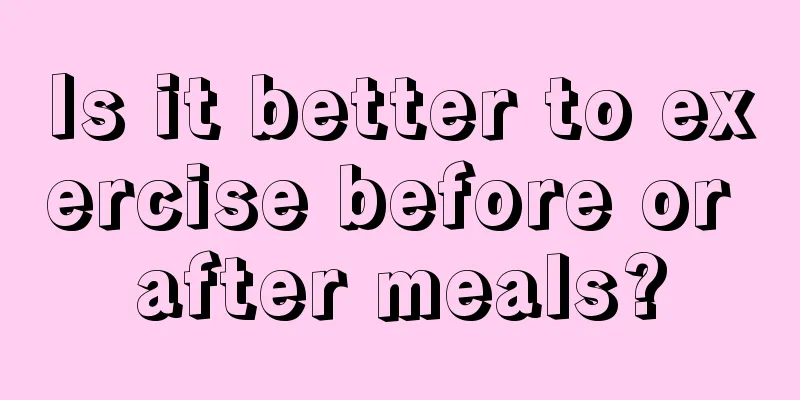 Is it better to exercise before or after meals?